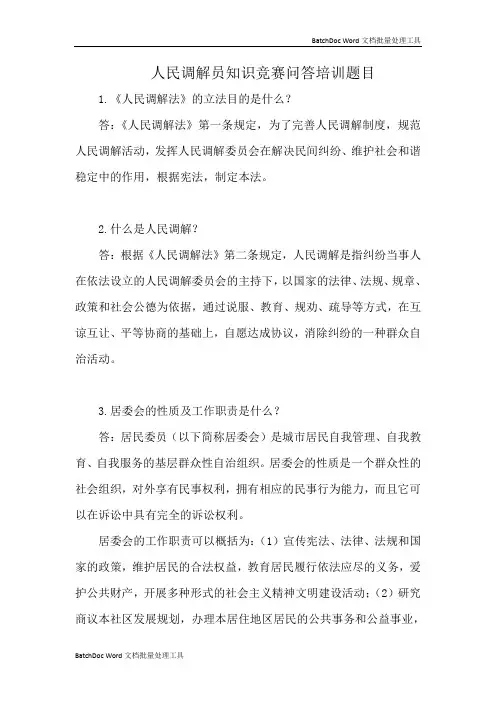 BatchDoc Word 文档批量处理工具

人民调解员知识竞赛问答培训题目

1.《人民调解法》的立法目的是什么？

答：《人民调解法》第一条规定，为了完善人民调解制度，规范人民调解活动，发挥人民调解委员会在解决民间纠纷、维护社会和谐稳定中的作用，根据宪法，制定本法。

2.什么是人民调解？

答：根据《人民调解法》第二条规定，人民调解是指纠纷当事人在依法设立的人民调解委员会的主持下，以国家的法律、法规、规章、政策和社会公德为依据，通过说服、教育、规劝、疏导等方式，在互谅互让、平等协商的基础上，自愿达成协议，消除纠纷的一种群众自治活动。

3.居委会的性质及工作职责是什么？

答：居民委员（以下简称居委会）是城市居民自我管理、自我教育、自我服务的基层群众性自治组织。居委会的性质是一个群众性的社会组织，对外享有民事权利，拥有相应的民事行为能力，而且它可以在诉讼中具有完全的诉讼权利。

居委会的工作职责可以概括为：（1）宣传宪法、法律、法规和国家的政策，维护居民的合法权益，教育居民履行依法应尽的义务，爱护公共财产，开展多种形式的社会主义精神文明建设活动；（2）研究商议本社区发展规划，办理本居住地区居民的公共事务和公益事业，

BatchDoc Word 文档批量处理工具